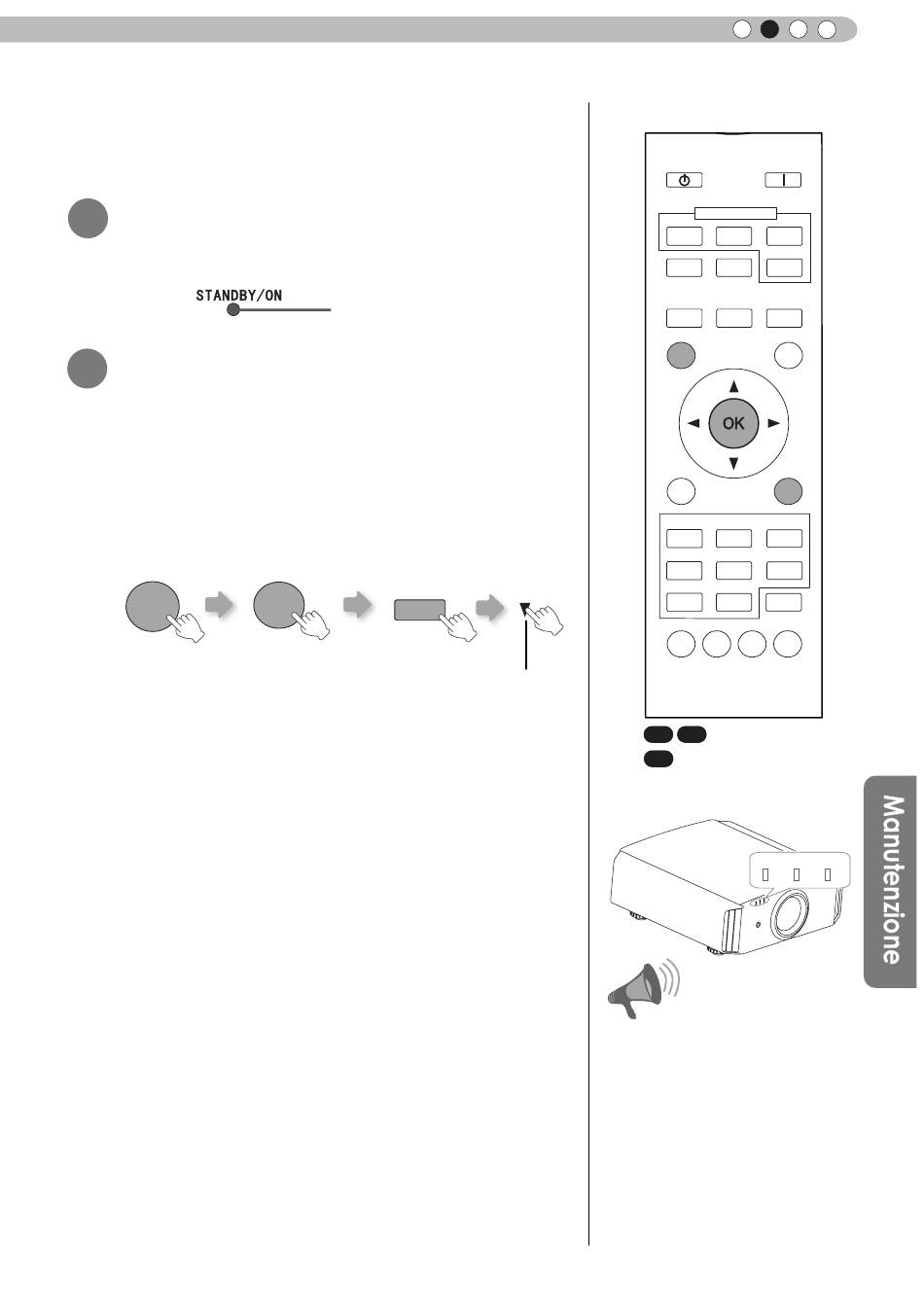 STANDBY/ON

OK

Manutenzione